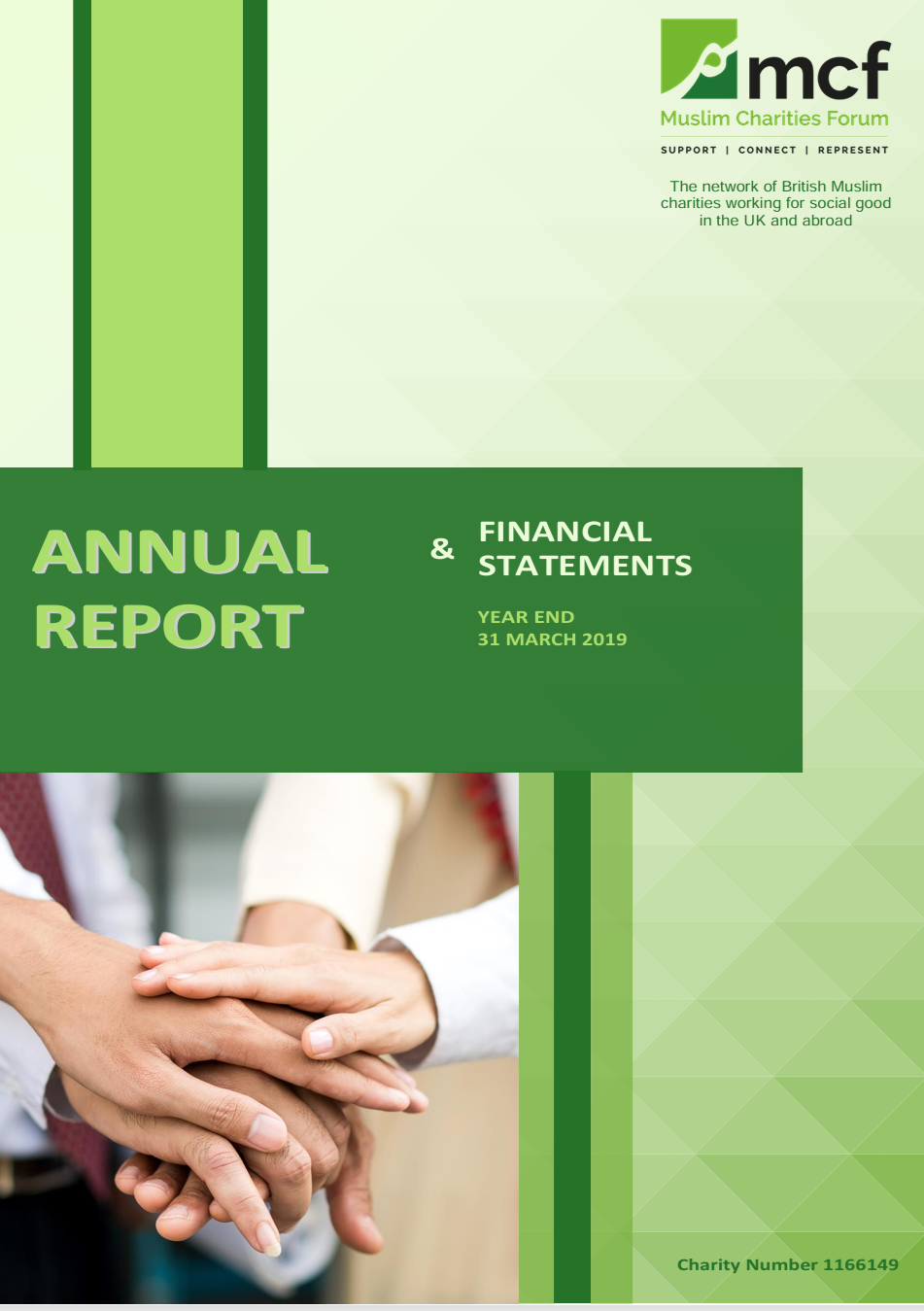 mcf
Muslim Charities Forum
SUPPORT | CONNECT | REPRESENT

The network of British Muslim charities working for social good in the UK and abroad

ANNUAL REPORT

&

FINANCIAL STATEMENTS

YEAR END
31 MARCH 2019

Charity Number 1166149